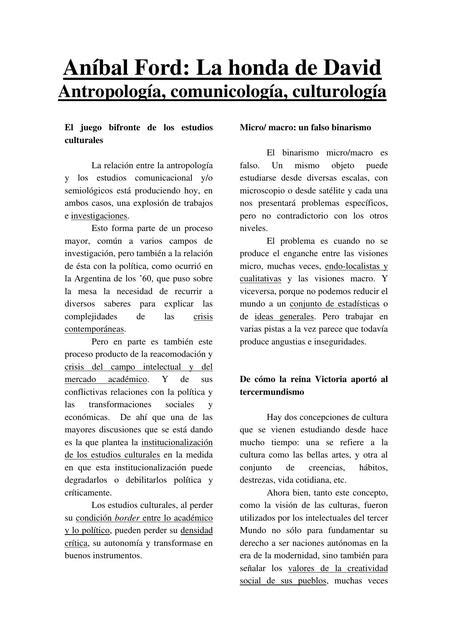 Aníbal Ford: La honda de David
Antropología, comunicología, culturología

El juego bifronte de los estudios culturales

La relación entre la antropología y los estudios comunicacional y/o semiológicos está produciendo hoy, en ambos casos, una explosión de trabajos e investigaciones.

Esto forma parte de un proceso mayor, común a varios campos de investigación, pero también a la relación de ésta con la política, como ocurrió en la Argentina de los '60, que puso sobre la mesa la necesidad de recurrir a diversos saberes para explicar las complejidades de las crisis contemporáneas.

Pero en parte es también este proceso producto de la reacomodación y crisis del campo intelectual y del mercado académico. Y de sus conflictivas relaciones con la política y las transformaciones sociales y económicas. De ahí que una de las mayores discusiones que se está dando es la que plantea la institucionalización de los estudios culturales en la medida en que esta institucionalización puede degradarlos o debilitarlos política y críticamente.

Los estudios culturales, al perder su condición border entre lo académico y lo político, pueden perder su densidad crítica, su autonomía y transformase en buenos instrumentos.

Micro/ macro: un falso binarismo

El binarismo micro/macro es falso. Un mismo objeto puede estudiarse desde diversas escalas, con microscopio o desde satélite y cada una nos presentará problemas específicos, pero no contradictorio con los otros niveles.

El problema es cuando no se produce el enganche entre las visiones micro, muchas veces, endo-localistas y cualitativas y las visiones macro. Y viceversa, porque no podemos reducir el mundo a un conjunto de estadísticas o de ideas generales. Pero trabajar en varias pistas a la vez parece que todavía produce angustias e inseguridades.

De cómo la reina Victoria aportó al tercermundismo

Hay dos concepciones de cultura que se vienen estudiando desde hace mucho tiempo: una se refiere a la cultura como las bellas artes, y otra al conjunto de creencias, hábitos, destrezas, vida cotidiana, etc.

Ahora bien, tanto este concepto, como la visión de las culturas, fueron utilizados por los intelectuales del tercer Mundo no sólo para fundamentar su derecho a ser naciones autónomas en la era de la modernidad, sino también para señalar los valores de la creatividad social de sus pueblos, muchas veces